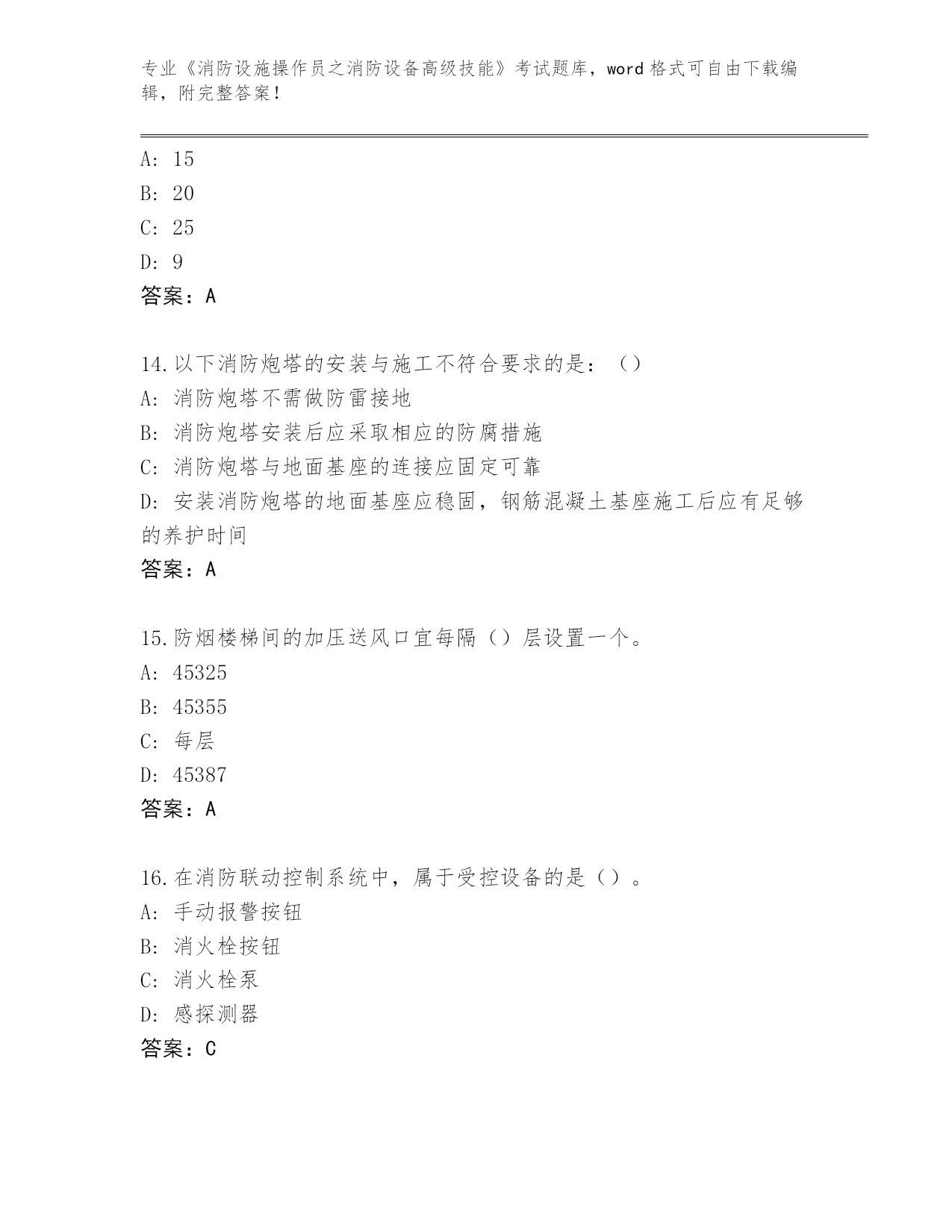 专业《消防设施操作员之消防设备高级技能》考试题库，word 格式可自由下载编辑，附完整答案！

A: 15
B: 20
C: 25
D: 9
答案：A

14.以下消防炮塔的安装与施工不符合要求的是：（）
A: 消防炮塔不需做防雷接地
B: 消防炮塔安装后应采取相应的防腐措施
C: 消防炮塔与地面基座的连接应固定可靠
D: 安装消防炮塔的地面基座应稳固，钢筋混凝土基座施工后应有足够的养护时间
答案：A

15.防烟楼梯间的加压送风口宜每隔（）层设置一个。
A: 45325
B: 45355
C: 每层
D: 45387
答案：A

16.在消防联动控制系统中，属于受控设备的是（）。
A: 手动报警按钮
B: 消火栓按钮
C: 消火栓泵
D: 感探测器
答案：C